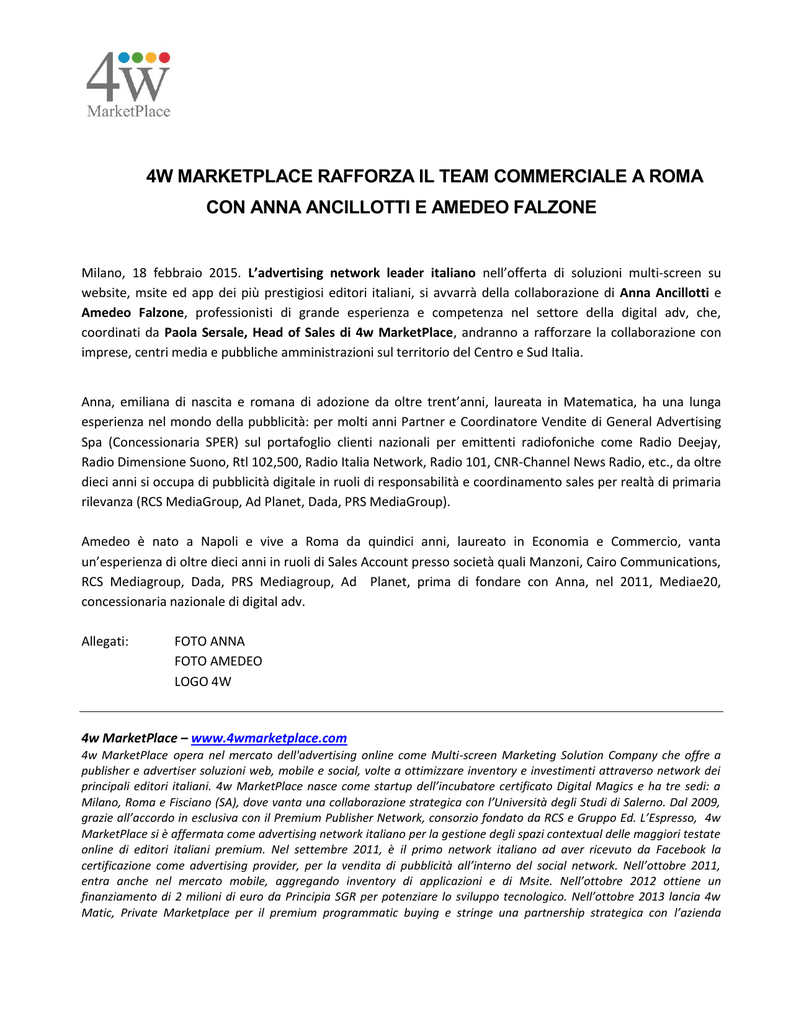 4w
MarketPlace

4W MARKETPLACE RAFFORZA IL TEAM COMMERCIALE A ROMA CON ANNA ANCILLOTTI E AMEDEO FALZONE

Milano, 18 febbraio 2015. L'advertising network leader italiano nell'offerta di soluzioni multi-screen su website, msite ed app dei più prestigiosi editori italiani, si avvarrà della collaborazione di Anna Ancillotti e Amedeo Falzone, professionisti di grande esperienza e competenza nel settore della digital adv, che, coordinati da Paola Sersale, Head of Sales di 4w MarketPlace, andranno a rafforzare la collaborazione con imprese, centri media e pubbliche amministrazioni sul territorio del Centro e Sud Italia.

Anna, emiliana di nascita e romana di adozione da oltre trent'anni, laureata in Matematica, ha una lunga esperienza nel mondo della pubblicità: per molti anni Partner e Coordinatore Vendite di General Advertising Spa (Concessionaria SPER) sul portafoglio clienti nazionali per emittenti radiofoniche come Radio Deejay, Radio Dimensione Suono, Rtl 102,500, Radio Italia Network, Radio 101, CNR-Channel News Radio, etc., da oltre dieci anni si occupa di pubblicità digitale in ruoli di responsabilità e coordinamento sales per realtà di primaria rilevanza (RCS MediaGroup, Ad Planet, Dada, PRS MediaGroup).

Amedeo è nato a Napoli e vive a Roma da quindici anni, laureato in Economia e Commercio, vanta un'esperienza di oltre dieci anni in ruoli di Sales Account presso società quali Manzoni, Cairo Communications, RCS Mediagroup, Dada, PRS Mediagroup, Ad Planet, prima di fondare con Anna, nel 2011, Mediae20, concessionaria nazionale di digital adv.

Allegati: FOTO ANNA
FOTO AMEDEO
LOGO 4W

4w MarketPlace – www.4wmarketplace.com
4w MarketPlace opera nel mercato dell'advertising online come Multi-screen Marketing Solution Company che offre a publisher e advertiser soluzioni web, mobile e social, volte a ottimizzare inventory e investimenti attraverso network dei principali editori italiani. 4w MarketPlace nasce come startup dell'incubatore certificato Digital Magics e ha tre sedi: a Milano, Roma e Fisciano (SA), dove vanta una collaborazione strategica con l'Università degli Studi di Salerno. Dal 2009, grazie all'accordo in esclusiva con il Premium Publisher Network, consorzio fondato da RCS e Gruppo Ed. L'Espresso, 4w MarketPlace si è affermata come advertising network italiano per la gestione degli spazi contextual delle maggiori testate online di editori italiani premium. Nel settembre 2011, è il primo network italiano ad aver ricevuto da Facebook la certificazione come advertising provider, per la vendita di pubblicità all'interno del social network. Nell'ottobre 2011, entra anche nel mercato mobile, aggregando inventory di applicazioni e di Msite. Nell'ottobre 2012 ottiene un finanziamento di 2 milioni di euro da Principia SGR per potenziare lo sviluppo tecnologico. Nell'ottobre 2013 lancia 4w Matic, Private Marketplace per il premium programmatic buying e stringe una partnership strategica con l'azienda